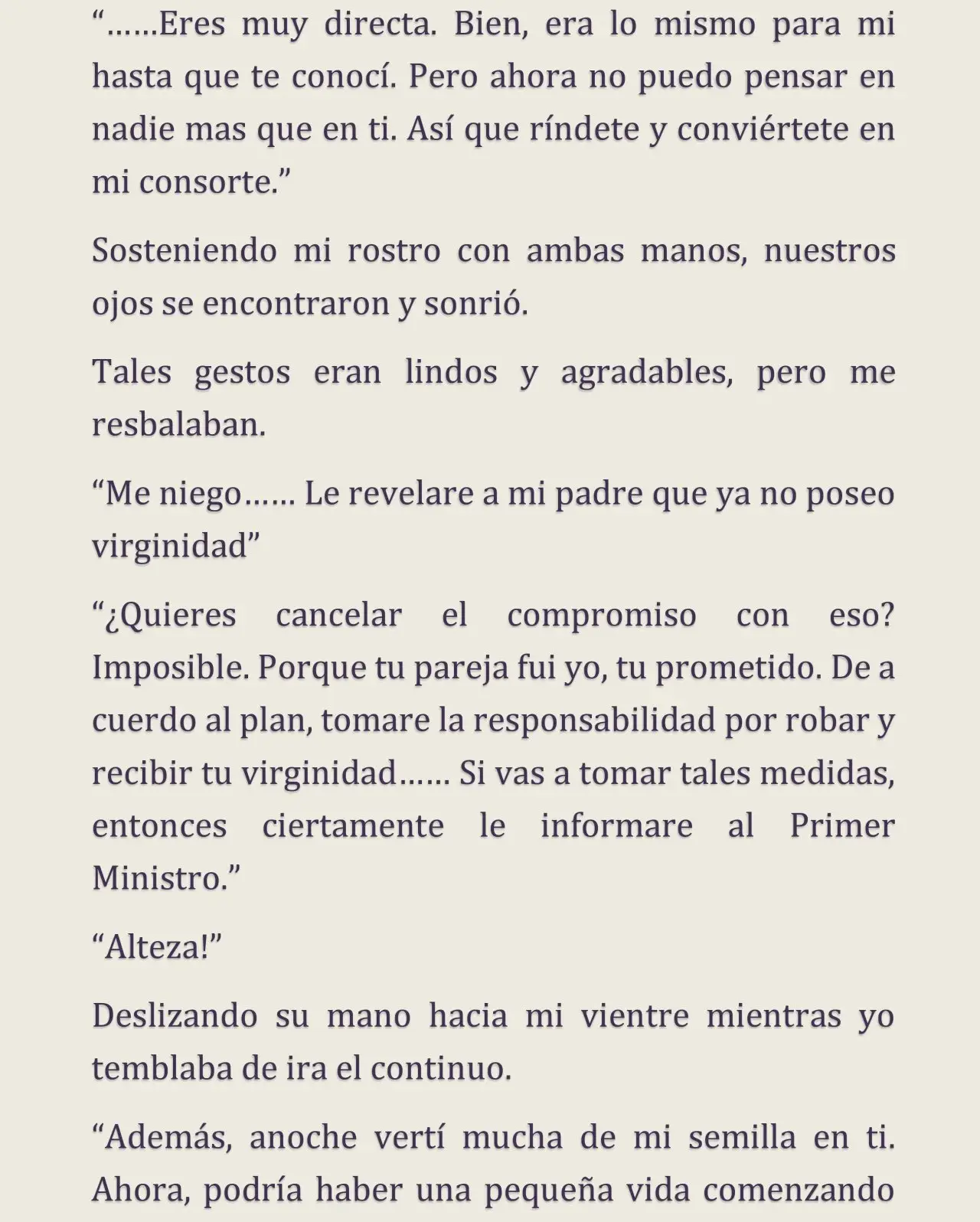 "……Eres muy directa. Bien, era lo mismo para mi hasta que te conocí. Pero ahora no puedo pensar en nadie mas que en ti. Así que ríndete y conviértete en mi consorte."

Sosteniendo mi rostro con ambas manos, nuestros ojos se encontraron y sonrió.

Tales gestos eran lindos y agradables, pero me resbalaban.

"Me niego…… Le revelare a mi padre que ya no poseo virginidad"

"¿Quieres cancelar el compromiso con eso? Imposible. Porque tu pareja fui yo, tu prometido. De a cuerdo al plan, tomare la responsabilidad por robar y recibir tu virginidad…… Si vas a tomar tales medidas, entonces ciertamente le informare al Primer Ministro."

"Alteza!"

Deslizando su mano hacia mi vientre mientras yo temblaba de ira el continuo.

"Además, anoche vertí mucha de mi semilla en ti. Ahora, podría haber una pequeña vida comenzando